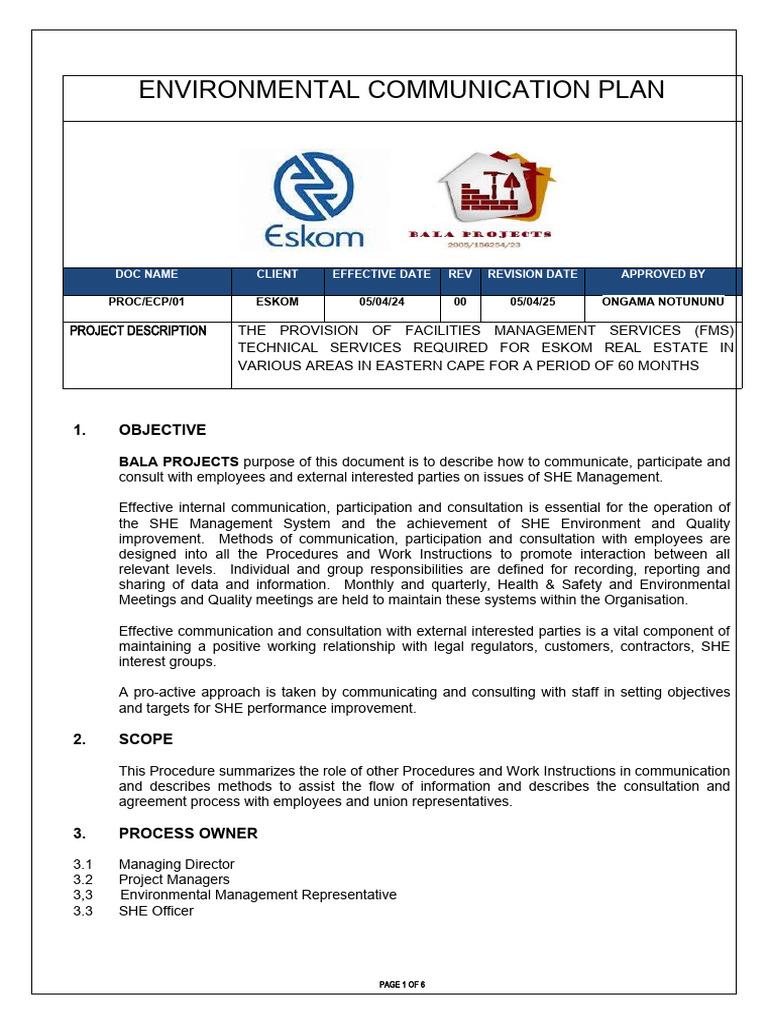 ENVIRONMENTAL COMMUNICATION PLAN

Eskom

BALA PROJECTS
2005/156254/23

| DOC NAME | CLIENT | EFFECTIVE DATE | REV | REVISION DATE | APPROVED BY |
|---|---|---|---|---|---|
| PROC/ECP/01 | ESKOM | 05/04/24 | 00 | 05/04/25 | ONGAMA NOTUNUNU |

| PROJECT DESCRIPTION | THE PROVISION OF FACILITIES MANAGEMENT SERVICES (FMS) TECHNICAL SERVICES REQUIRED FOR ESKOM REAL ESTATE IN VARIOUS AREAS IN EASTERN CAPE FOR A PERIOD OF 60 MONTHS |
|---|---|

1. OBJECTIVE

BALA PROJECTS purpose of this document is to describe how to communicate, participate and consult with employees and external interested parties on issues of SHE Management.

Effective internal communication, participation and consultation is essential for the operation of the SHE Management System and the achievement of SHE Environment and Quality improvement. Methods of communication, participation and consultation with employees are designed into all the Procedures and Work Instructions to promote interaction between all relevant levels. Individual and group responsibilities are defined for recording, reporting and sharing of data and information. Monthly and quarterly, Health & Safety and Environmental Meetings and Quality meetings are held to maintain these systems within the Organisation.

Effective communication and consultation with external interested parties is a vital component of maintaining a positive working relationship with legal regulators, customers, contractors, SHE interest groups.

A pro-active approach is taken by communicating and consulting with staff in setting objectives and targets for SHE performance improvement.

2. SCOPE

This Procedure summarizes the role of other Procedures and Work Instructions in communication and describes methods to assist the flow of information and describes the consultation and agreement process with employees and union representatives.

3. PROCESS OWNER

3.1 Managing Director
3.2 Project Managers
3,3 Environmental Management Representative
3.3 SHE Officer

PAGE 1 OF 6